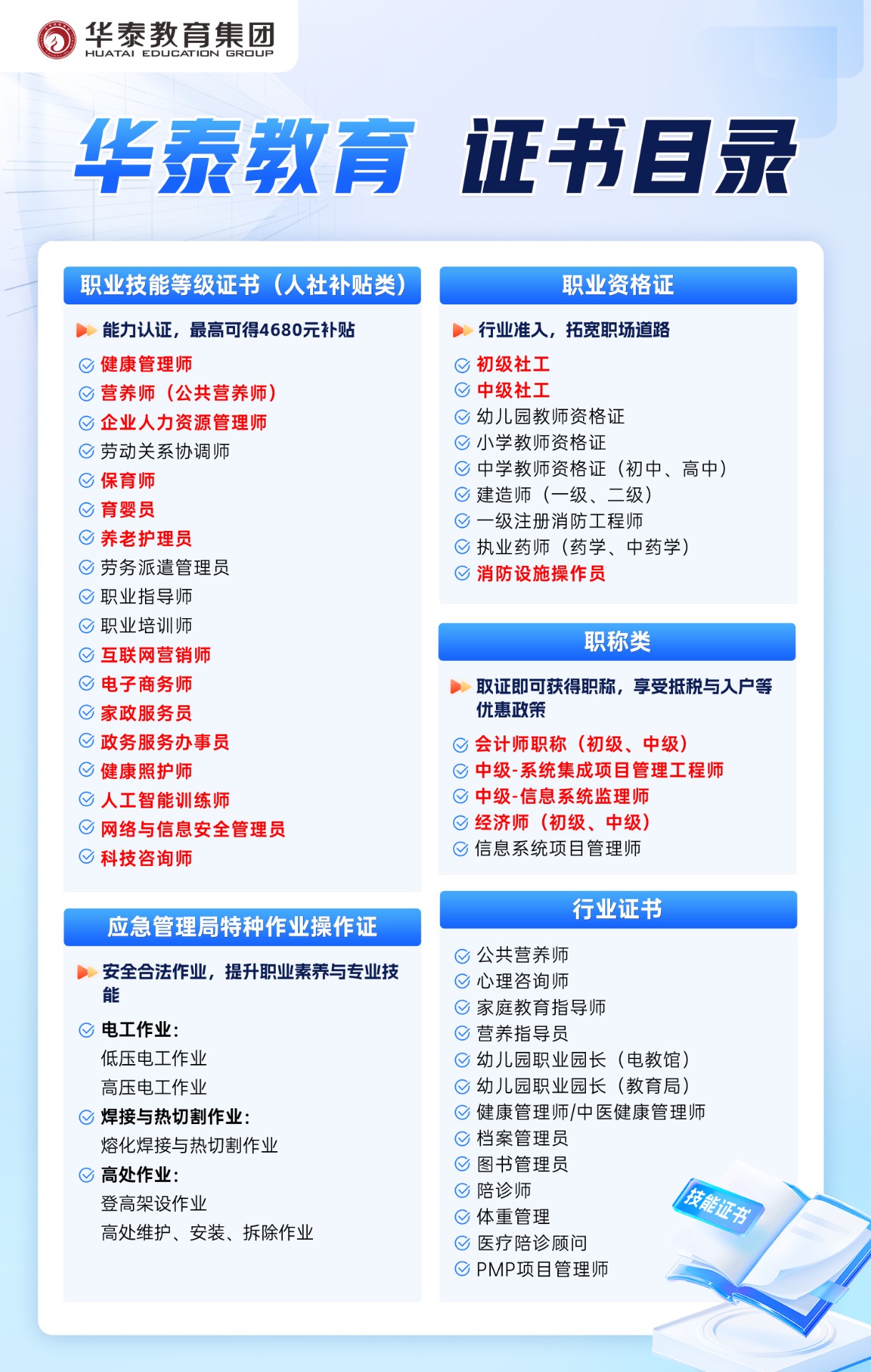 华泰教育集团
HUATAI EDUCATION GROUP

华泰教育 证书目录

职业技能等级证书（人社补贴类）

能力认证，最高可得4680元补贴

健康管理师
营养师（公共营养师）
企业人力资源管理师
劳动关系协调师
保育师
育婴员
养老护理员
劳务派遣管理员
职业指导师
职业培训师
互联网营销师
电子商务师
家政服务员
政务服务办事员
健康照护师
人工智能训练师
网络与信息安全管理员
科技咨询师

应急管理局特种作业操作证

安全合法作业，提升职业素养与专业技能

电工作业：
低压电工作业
高压电工作业
焊接与热切割作业：
熔化焊接与热切割作业
高处作业：
登高架设作业
高处维护、安装、拆除作业

职业资格证

行业准入，拓宽职场道路

初级社工
中级社工
幼儿园教师资格证
小学教师资格证
中学教师资格证（初中、高中）
建造师（一级、二级）
一级注册消防工程师
执业药师（药学、中药学）
消防设施操作员

职称类

取证即可获得职称，享受抵税与入户等优惠政策

会计师职称（初级、中级）
中级-系统集成项目管理工程师
中级-信息系统监理师
经济师（初级、中级）
信息系统项目管理师

行业证书

公共营养师
心理咨询师
家庭教育指导师
营养指导员
幼儿园职业园长（电教馆）
幼儿园职业园长（教育局）
健康管理师/中医健康管理师
档案管理员
图书管理员
陪诊师
体重管理
医疗陪诊顾问
PMP项目管理师

技能证书